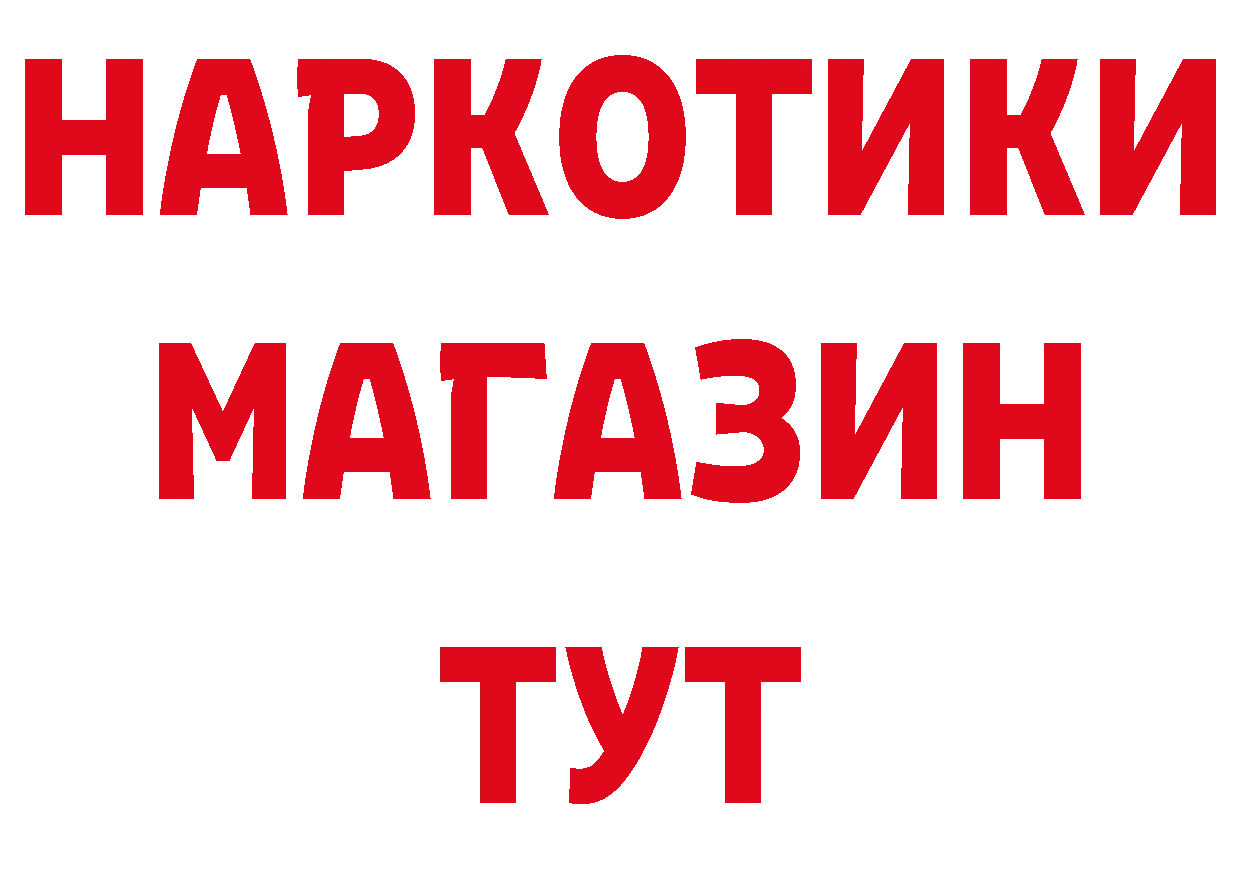 НАРКОТИКИ
МАГАЗИН
ТУТ